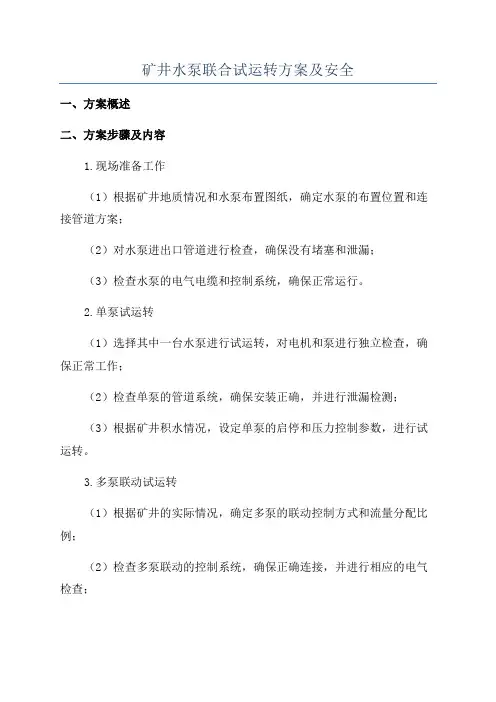 矿井水泵联合试运转方案及安全

一、方案概述

二、方案步骤及内容

1.现场准备工作

（1）根据矿井地质情况和水泵布置图纸，确定水泵的布置位置和连接管道方案；

（2）对水泵进出口管道进行检查，确保没有堵塞和泄漏；

（3）检查水泵的电气电缆和控制系统，确保正常运行。

2.单泵试运转

（1）选择其中一台水泵进行试运转，对电机和泵进行独立检查，确保正常工作；

（2）检查单泵的管道系统，确保安装正确，并进行泄漏检测；

（3）根据矿井积水情况，设定单泵的启停和压力控制参数，进行试运转。

3.多泵联动试运转

（1）根据矿井的实际情况，确定多泵的联动控制方式和流量分配比例；

（2）检查多泵联动的控制系统，确保正确连接，并进行相应的电气检查；